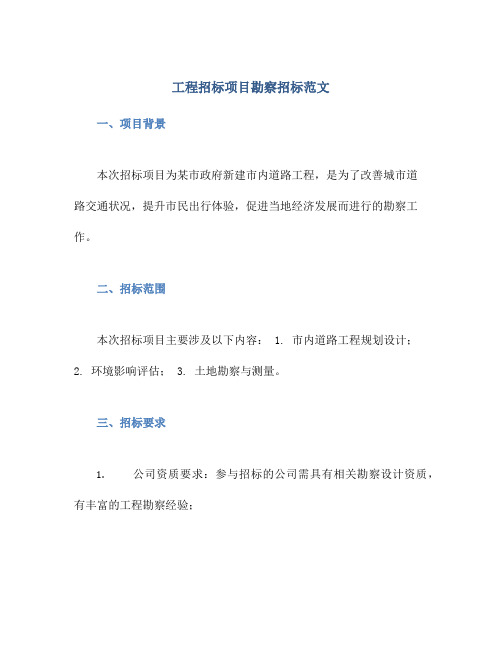 工程招标项目勘察招标范文

一、项目背景

本次招标项目为某市政府新建市内道路工程，是为了改善城市道路交通状况，提升市民出行体验，促进当地经济发展而进行的勘察工作。

二、招标范围

本次招标项目主要涉及以下内容： 1. 市内道路工程规划设计； 2. 环境影响评估； 3. 土地勘察与测量。

三、招标要求

1. 公司资质要求：参与招标的公司需具有相关勘察设计资质，有丰富的工程勘察经验；